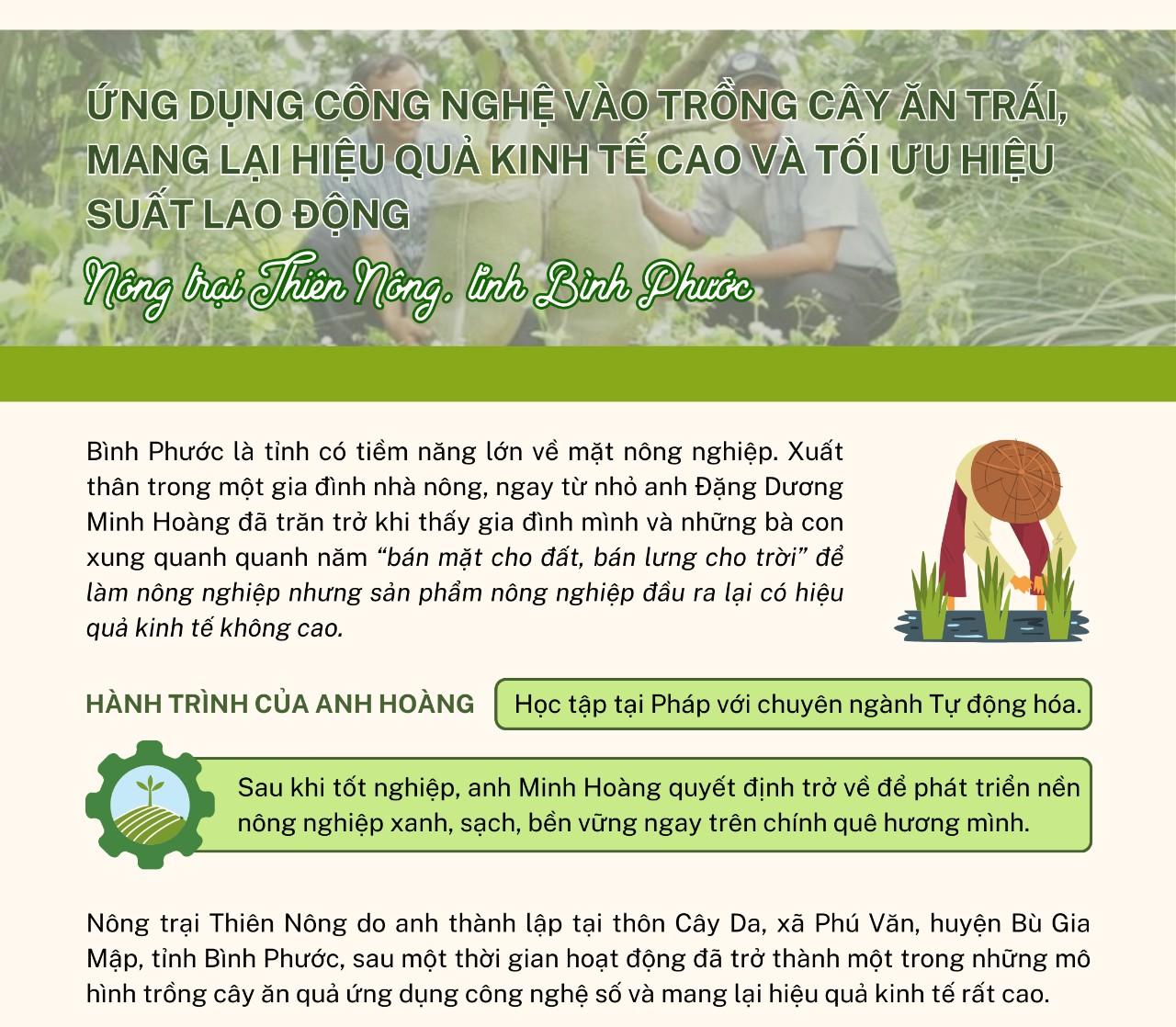 ỨNG DỤNG CÔNG NGHỆ VÀO TRỒNG CÂY ĂN TRÁI, MANG LẠI HIỆU QUẢ KINH TẾ CAO VÀ TỐI ƯU HIỆU SUẤT LAO ĐỘNG

Nông trại Thiên Nông, tỉnh Bình Phước

Bình Phước là tỉnh có tiềm năng lớn về mặt nông nghiệp. Xuất thân trong một gia đình nhà nông, ngay từ nhỏ anh Đặng Dương Minh Hoàng đã trăn trở khi thấy gia đình mình và những bà con xung quanh quanh năm "bán mặt cho đất, bán lưng cho trời" để làm nông nghiệp nhưng sản phẩm nông nghiệp đầu ra lại có hiệu quả kinh tế không cao.

HÀNH TRÌNH CỦA ANH HOÀNG

Học tập tại Pháp với chuyên ngành Tự động hóa.

Sau khi tốt nghiệp, anh Minh Hoàng quyết định trở về để phát triển nền nông nghiệp xanh, sạch, bền vững ngay trên chính quê hương mình.

Nông trại Thiên Nông do anh thành lập tại thôn Cây Da, xã Phú Văn, huyện Bù Gia Mập, tỉnh Bình Phước, sau một thời gian hoạt động đã trở thành một trong những mô hình trồng cây ăn quả ứng dụng công nghệ số và mang lại hiệu quả kinh tế rất cao.